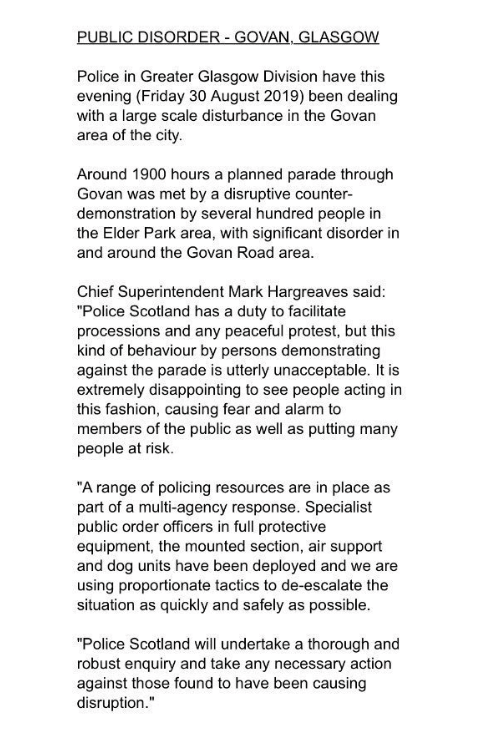 PUBLIC DISORDER - GOVAN, GLASGOW

Police in Greater Glasgow Division have this evening (Friday 30 August 2019) been dealing with a large scale disturbance in the Govan area of the city.

Around 1900 hours a planned parade through Govan was met by a disruptive counter-demonstration by several hundred people in the Elder Park area, with significant disorder in and around the Govan Road area.

Chief Superintendent Mark Hargreaves said: "Police Scotland has a duty to facilitate processions and any peaceful protest, but this kind of behaviour by persons demonstrating against the parade is utterly unacceptable. It is extremely disappointing to see people acting in this fashion, causing fear and alarm to members of the public as well as putting many people at risk.

"A range of policing resources are in place as part of a multi-agency response. Specialist public order officers in full protective equipment, the mounted section, air support and dog units have been deployed and we are using proportionate tactics to de-escalate the situation as quickly and safely as possible.

"Police Scotland will undertake a thorough and robust enquiry and take any necessary action against those found to have been causing disruption."